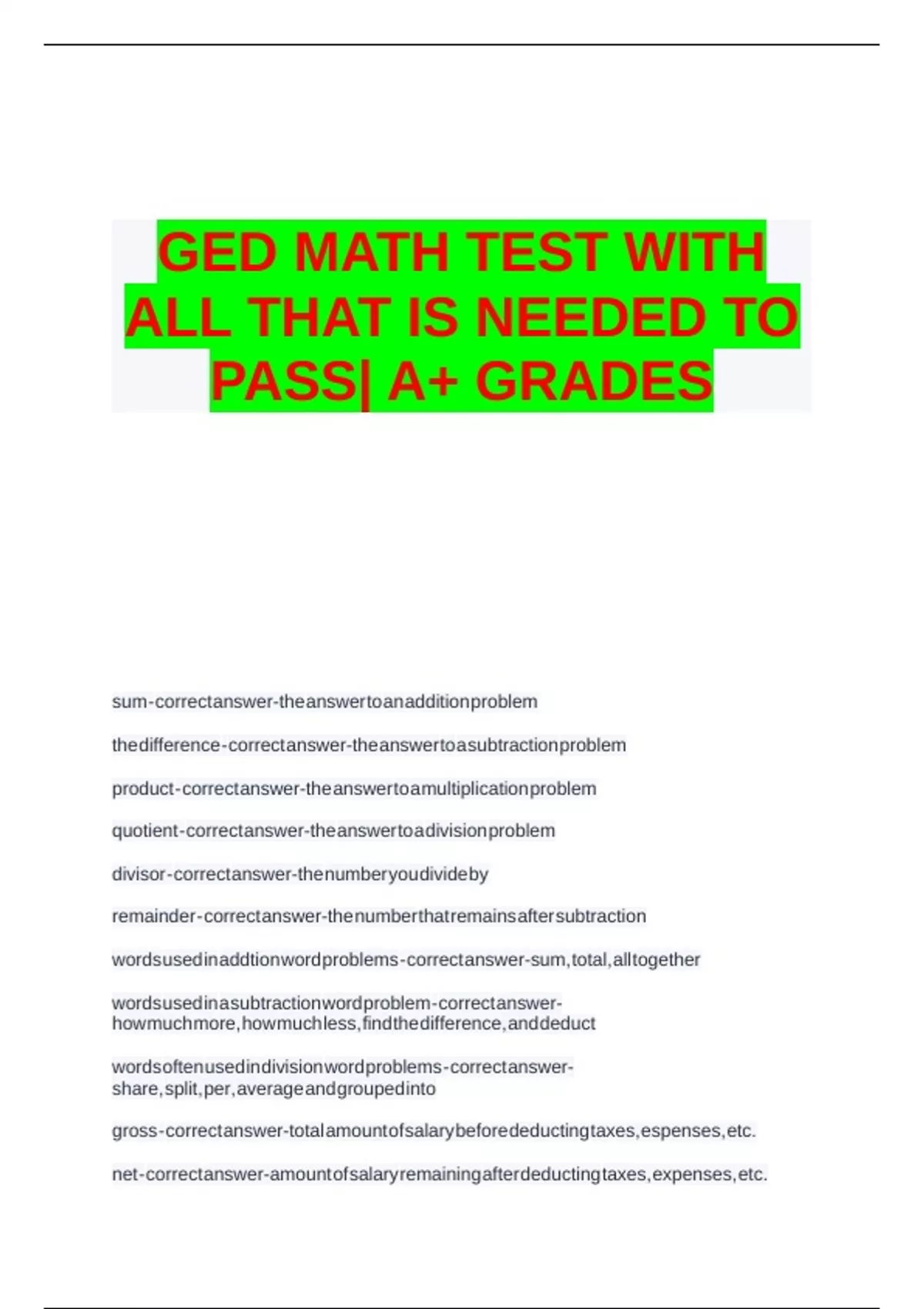 GED MATH TEST WITH ALL THAT IS NEEDED TO PASS| A+ GRADES

sum-correctanswer-theanswertoanadditionproblem

thedifference-correctanswer-theanswertoasubtractionproblem

product-correctanswer-theanswertoamultiplicationproblem

quotient-correctanswer-theanswertoadivisionproblem

divisor-correctanswer-thenumberyoudivideby

remainder-correctanswer-thenumberthatremainsaftersubtraction

wordsusedinaddtionwordproblems-correctanswer-sum,total,alltogether

wordsusedinasubtractionwordproblem-correctanswer-howmuchmore,howmuchless,findthedifference,anddeduct

wordsoftenusedindivisionwordproblems-correctanswer-share,split,per,averageandgroupedinto

gross-correctanswer-totalamountofsalarybeforedeductingtaxes,espenses,etc.

net-correctanswer-amountofsalaryremainingafterdeductingtaxes,expenses,etc.